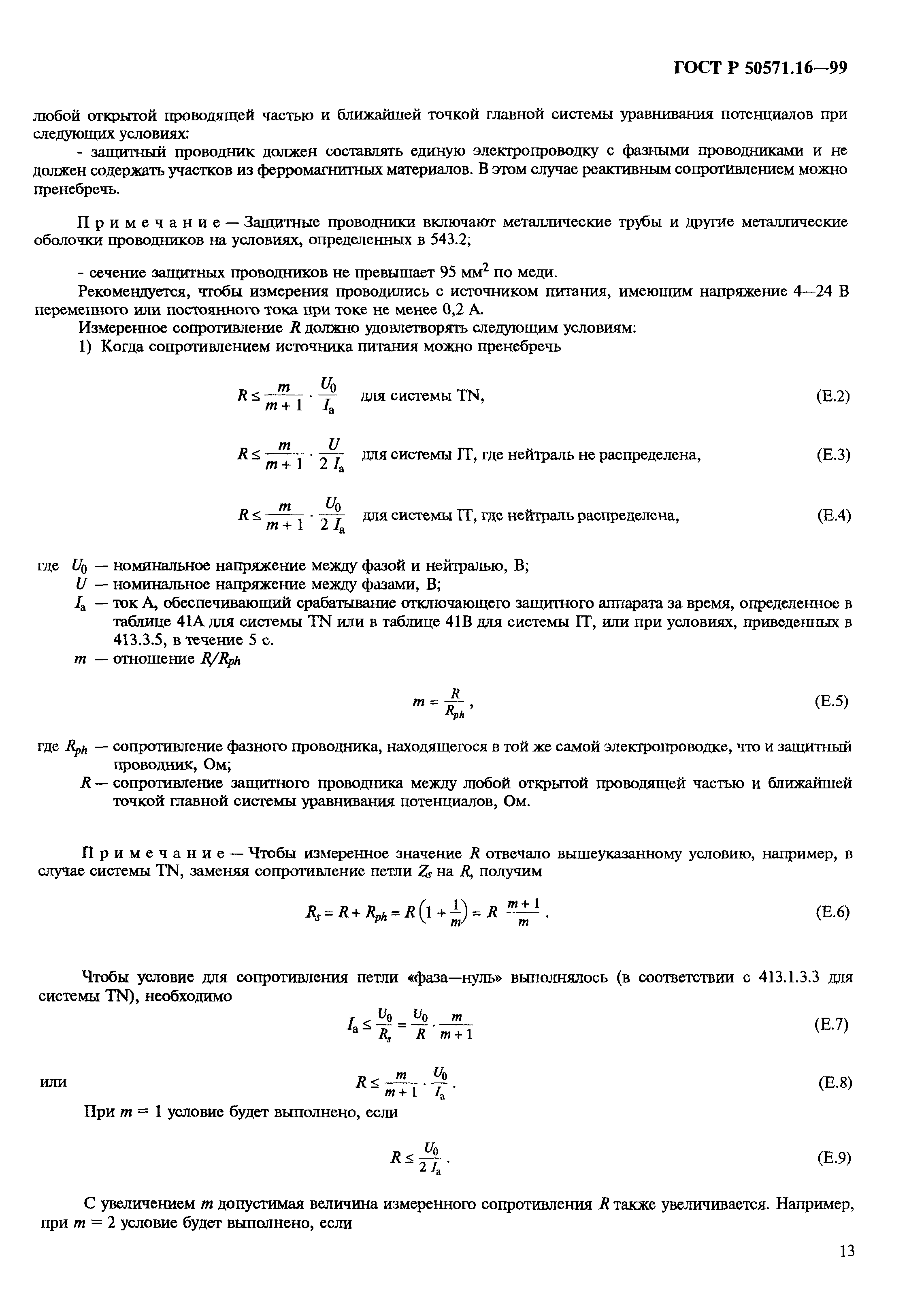 ГОСТ Р 50571.16—99

любой открытой проводящей частью и ближайшей точкой главной системы уравнивания потенциалов при следующих условиях:

- защитный проводник должен составлять единую электропроводку с фазными проводниками и не должен содержать участков из ферромагнитных материалов. В этом случае реактивным сопротивлением можно пренебречь.

Примечание — Защитные проводники включают металлические трубы и другие металлические оболочки проводников на условиях, определенных в 543.2;

- сечение защитных проводников не превышает 95 мм$^2$ по меди.

Рекомендуется, чтобы измерения проводились с источником питания, имеющим напряжение 4—24 В переменного или постоянного тока при токе не менее 0,2 А.

Измеренное сопротивление $R$ должно удовлетворять следующим условиям:

1) Когда сопротивлением источника питания можно пренебречь

$R \leq \frac{m}{m+1} \cdot \frac{U_0}{I_a}$ для системы TN, (E.2)

$R \leq \frac{m}{m+1} \cdot \frac{U}{2 I_a}$ для системы IT, где нейтраль не распределена, (E.3)

$R \leq \frac{m}{m+1} \cdot \frac{U_0}{2 I_a}$ для системы IT, где нейтраль распределена, (E.4)

где $U_0$ — номинальное напряжение между фазой и нейтралью, В;
$U$ — номинальное напряжение между фазами, В;
$I_a$ — ток А, обеспечивающий срабатывание отключающего защитного аппарата за время, определенное в таблице 41А для системы TN или в таблице 41В для системы IT, или при условиях, приведенных в 413.3.5, в течение 5 с.
$m$ — отношение $R/R_{ph}$

$m = \frac{R}{R_{ph}}$, (E.5)

где $R_{ph}$ — сопротивление фазного проводника, находящегося в той же самой электропроводке, что и защитный проводник, Ом;
$R$ — сопротивление защитного проводника между любой открытой проводящей частью и ближайшей точкой главной системы уравнивания потенциалов, Ом.

Примечание — Чтобы измеренное значение $R$ отвечало вышеуказанному условию, например, в случае системы TN, заменяя сопротивление петли $Z_s$ на $R$, получим

$R_s = R + R_{ph} = R\left(1 + \frac{1}{m}\right) = R \frac{m+1}{m}$. (E.6)

Чтобы условие для сопротивления петли «фаза—нуль» выполнялось (в соответствии с 413.1.3.3 для системы TN), необходимо

$I_a \leq \frac{U_0}{R_s} = \frac{U_0}{R} \cdot \frac{m}{m+1}$ (E.7)

или $R \leq \frac{m}{m+1} \cdot \frac{U_0}{I_a}$. (E.8)

При $m = 1$ условие будет выполнено, если

$R \leq \frac{U_0}{2 I_a}$. (E.9)

С увеличением $m$ допустимая величина измеренного сопротивления $R$ также увеличивается. Например, при $m = 2$ условие будет выполнено, если

13